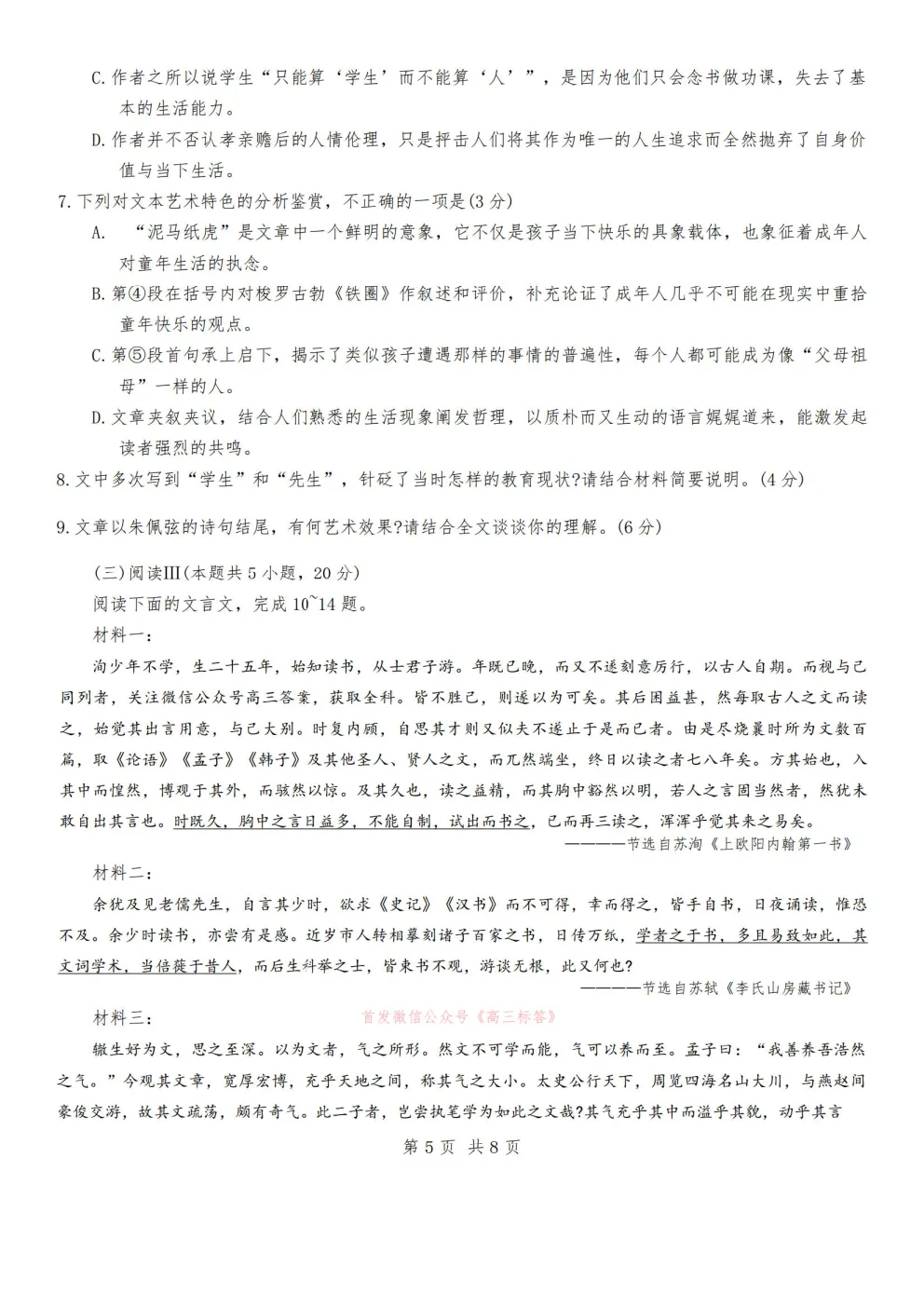 C.作者之所以说学生“只能算‘学生’而不能算‘人’”，是因为他们只会念书做功课，失去了基本的生活能力。

D.作者并不否认孝亲赡后的人情伦理，只是抨击人们将其作为唯一的人生追求而全然抛弃了自身价值与当下生活。

7.下列对文本艺术特色的分析鉴赏，不正确的一项是(3分)

A. “泥马纸虎”是文章中一个鲜明的意象，它不仅是孩子当下快乐的具象载体，也象征着成年人对童年生活的执念。

B.第④段在括号内对梭罗古勃《铁圈》作叙述和评价，补充论证了成年人几乎不可能在现实中重拾童年快乐的观点。

C.第⑤段首句承上启下，揭示了类似孩子遭遇那样的事情的普遍性，每个人都可能成为像“父母祖母”一样的人。

D.文章夹叙夹议，结合人们熟悉的生活现象阐发哲理，以质朴而又生动的语言娓娓道来，能激发起读者强烈的共鸣。

8.文中多次写到“学生”和“先生”，针砭了当时怎样的教育现状?请结合材料简要说明。(4分)

9.文章以朱佩弦的诗句结尾，有何艺术效果?请结合全文谈谈你的理解。(6分)

(三)阅读Ⅲ(本题共5小题，20分)

阅读下面的文言文，完成10~14题。

材料一：

洵少年不学，生二十五年，始知读书，从士君子游。年既已晚，而又不遂刻意厉行，以古人自期。而视与己同列者，关注微信公众号高三答案，获取全科。皆不胜己，则遂以为可矣。其后困益甚，然每取古人之文而读之，始觉其出言用意，与己大别。时复内顾，自思其才则又似夫不遂止于是而已者。由是尽烧曩时所为文数百篇，取《论语》《孟子》《韩子》及其他圣人、贤人之文，而兀然端坐，终日以读之者七八年矣。方其始也，入其中而惶然，博观于其外，而骇然以惊。及其久也，读之益精，而其胸中豁然以明，若人之言固当然者，然犹未敢自出其言也。时既久，胸中之言日益多，不能自制，试出而书之，已而再三读之，浑浑乎觉其来之易矣。

————节选自苏洵《上欧阳内翰第一书》

材料二：

余犹及见老儒先生，自言其少时，欲求《史记》《汉书》而不可得，幸而得之，皆手自书，日夜诵读，惟恐不及。余少时读书，亦尝有感。近岁市人转相摹刻诸子百家之书，日传万纸，学者之于书，多且易致如此，其文词学术，当倍蓰于昔人，而后生科举之士，皆束书不观，游谈无根，此又何也?

————节选自苏轼《李氏山房藏书记》

材料三：

首发微信公众号《高三标答》

辙生好为文，思之至深。以为文者，气之所形。然文不可学而能，气可以养而至。孟子曰：“我善养吾浩然之气。”今观其文章，宽厚宏博，充乎天地之间，称其气之大小。太史公行天下，周览四海名山大川，与燕赵间豪俊交游，故其文疏荡，颇有奇气。此二子者，岂尝执笔学为如此之文哉?其气充乎其中而溢乎其貌，动乎其言

第5页 共8页